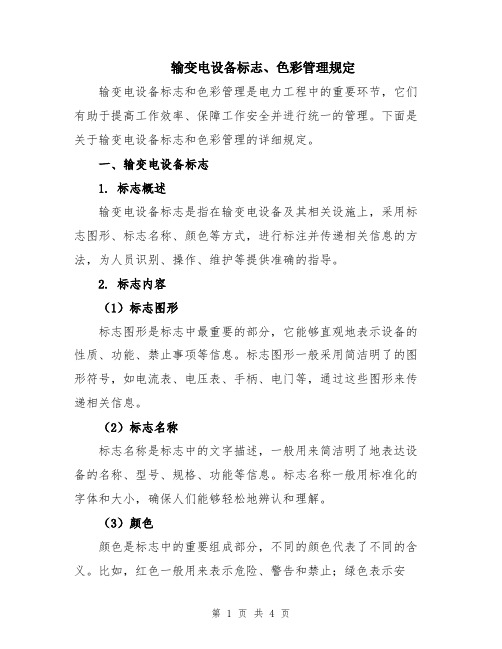 输变电设备标志、色彩管理规定

输变电设备标志和色彩管理是电力工程中的重要环节，它们有助于提高工作效率、保障工作安全并进行统一的管理。下面是关于输变电设备标志和色彩管理的详细规定。

一、输变电设备标志

1. 标志概述

输变电设备标志是指在输变电设备及其相关设施上，采用标志图形、标志名称、颜色等方式，进行标注并传递相关信息的方法，为人员识别、操作、维护等提供准确的指导。

2. 标志内容

（1）标志图形

标志图形是标志中最重要的部分，它能够直观地表示设备的性质、功能、禁止事项等信息。标志图形一般采用简洁明了的图形符号，如电流表、电压表、手柄、电门等，通过这些图形来传递相关信息。

（2）标志名称

标志名称是标志中的文字描述，一般用来简洁明了地表达设备的名称、型号、规格、功能等信息。标志名称一般用标准化的字体和大小，确保人们能够轻松地辨认和理解。

（3）颜色

颜色是标志中的重要组成部分，不同的颜色代表了不同的含义。比如，红色一般用来表示危险、警告和禁止；绿色表示安

第 1 页 共 4 页